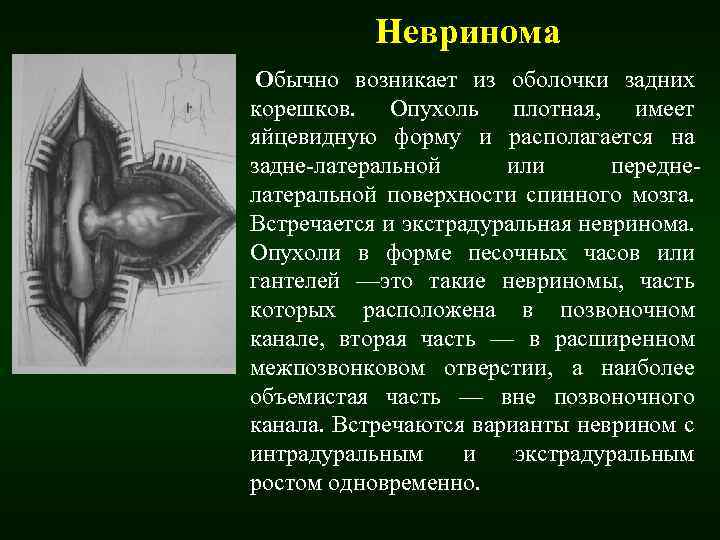 Невринома

Обычно возникает из оболочки задних корешков. Опухоль плотная, имеет яйцевидную форму и располагается на задне-латеральной или передне-латеральной поверхности спинного мозга. Встречается и экстрадуральная невринома. Опухоли в форме песочных часов или гантелей —это такие невриномы, часть которых расположена в позвоночном канале, вторая часть — в расширенном межпозвонковом отверстии, а наиболее объемистая часть — вне позвоночного канала. Встречаются варианты неврином с интрадуральным и экстрадуральным ростом одновременно.